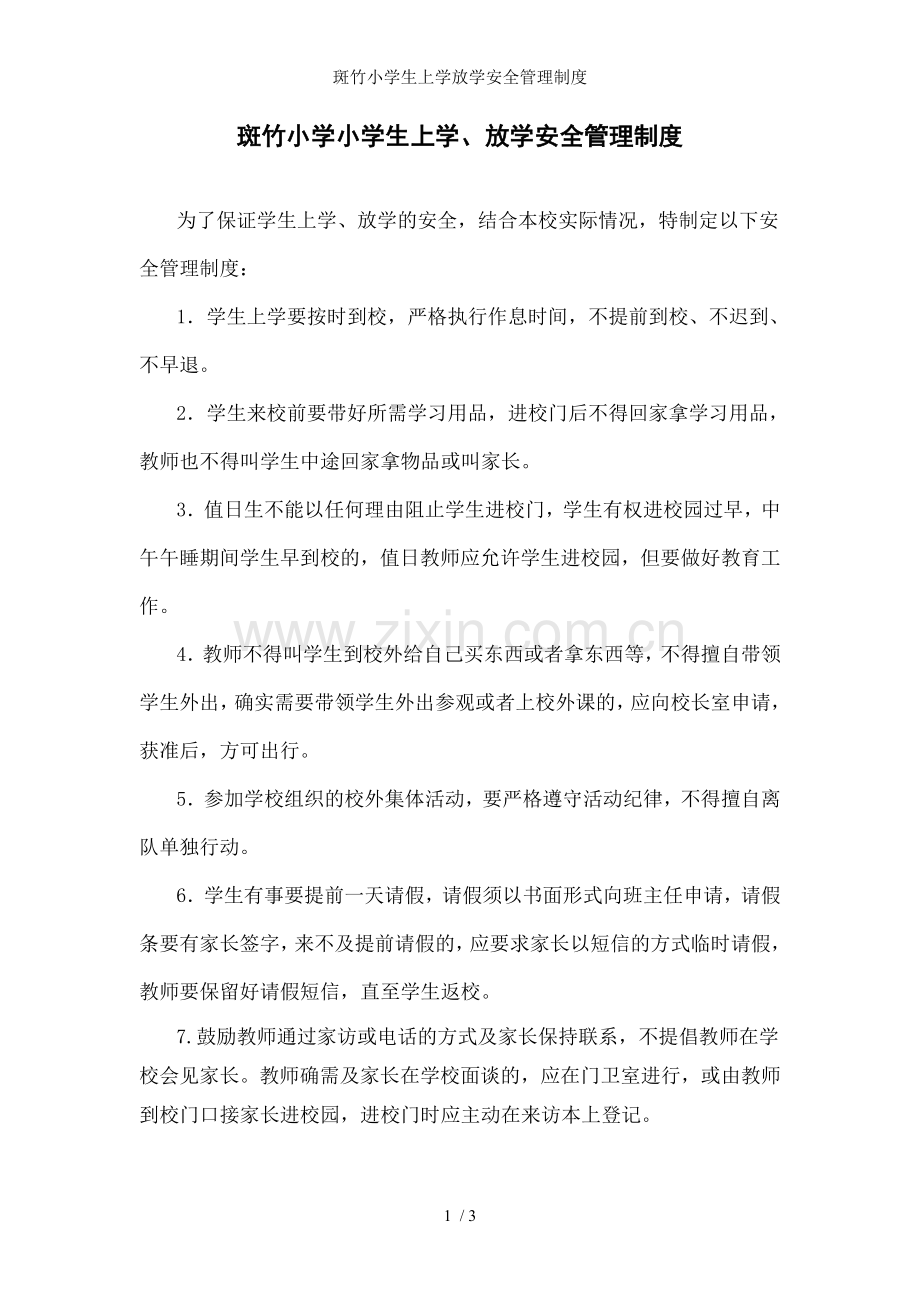 斑竹小学生上学放学安全管理制度

斑竹小学小学生上学、放学安全管理制度

为了保证学生上学、放学的安全，结合本校实际情况，特制定以下安全管理制度：

1．学生上学要按时到校，严格执行作息时间，不提前到校、不迟到、不早退。

2．学生来校前要带好所需学习用品，进校门后不得回家拿学习用品，教师也不得叫学生中途回家拿物品或叫家长。

3．值日生不能以任何理由阻止学生进校门，学生有权进校园过早，中午午睡期间学生早到校的，值日教师应允许学生进校园，但要做好教育工作。

www.zixin.com.cn

4．教师不得叫学生到校外给自己买东西或者拿东西等，不得擅自带领学生外出，确实需要带领学生外出参观或者上校外课的，应向校长室申请，获准后，方可出行。

5．参加学校组织的校外集体活动，要严格遵守活动纪律，不得擅自离队单独行动。

6．学生有事要提前一天请假，请假须以书面形式向班主任申请，请假条要有家长签字，来不及提前请假的，应要求家长以短信的方式临时请假，教师要保留好请假短信，直至学生返校。

7.鼓励教师通过家访或电话的方式及家长保持联系，不提倡教师在学校会见家长。教师确需及家长在学校面谈的，应在门卫室进行，或由教师到校门口接家长进校园，进校门时应主动在来访本上登记。

1 / 3